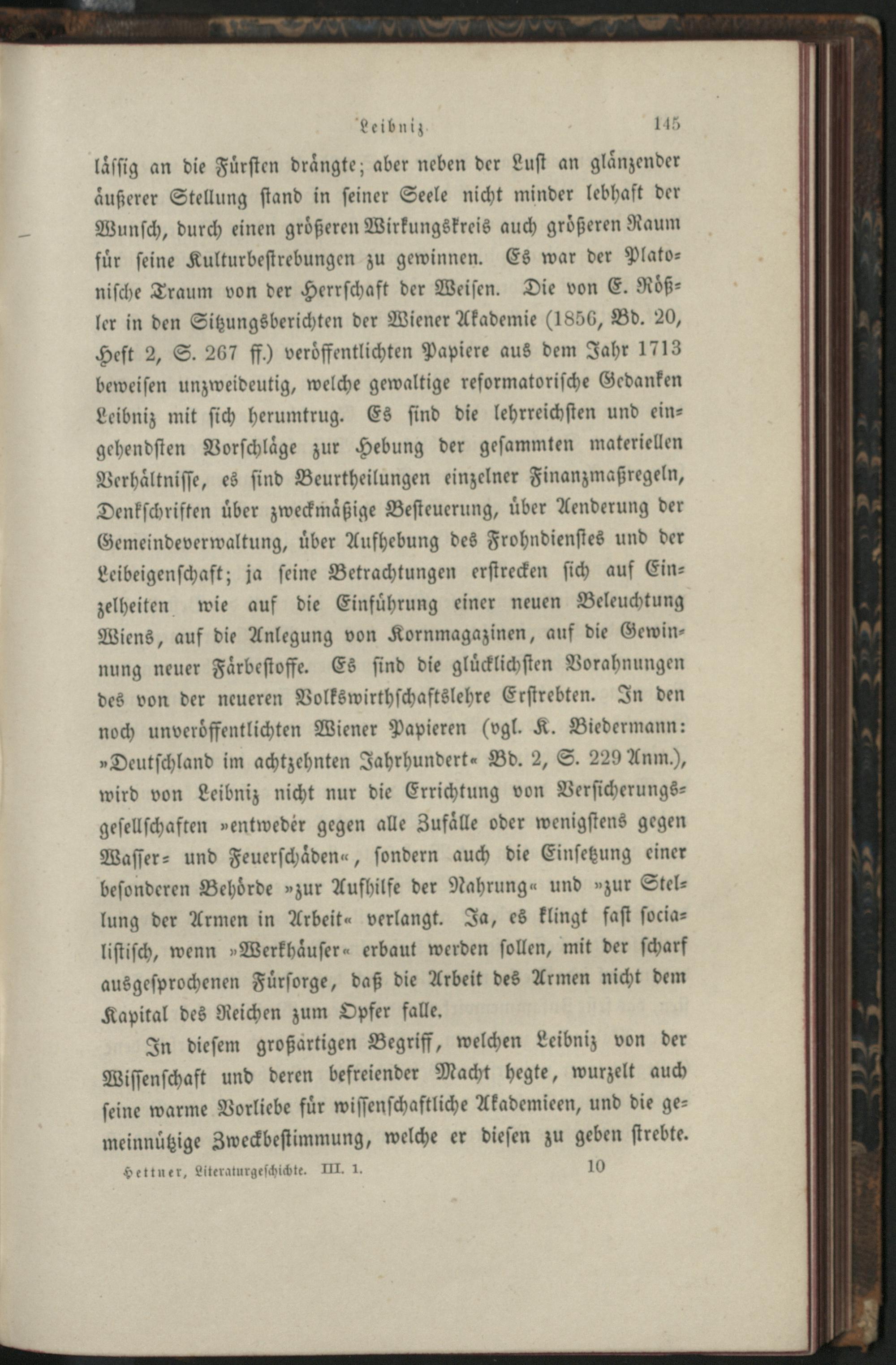 Leibniz. 145

lässig an die Fürsten drängte; aber neben der Lust an glänzender äußerer Stellung stand in seiner Seele nicht minder lebhaft der Wunsch, durch einen größeren Wirkungskreis auch größeren Raum für seine Kulturbestrebungen zu gewinnen. Es war der Platonische Traum von der Herrschaft der Weisen. Die von E. Rößler in den Sitzungsberichten der Wiener Akademie (1856, Bd. 20, Heft 2, S. 267 ff.) veröffentlichten Papiere aus dem Jahr 1713 beweisen unzweideutig, welche gewaltige reformatorische Gedanken Leibniz mit sich herumtrug. Es sind die lehrreichsten und eingehendsten Vorschläge zur Hebung der gesammten materiellen Verhältnisse, es sind Beurtheilungen einzelner Finanzmaßregeln, Denkschriften über zweckmäßige Besteuerung, über Aenderung der Gemeindeverwaltung, über Aufhebung des Frohndienstes und der Leibeigenschaft; ja seine Betrachtungen erstrecken sich auf Einzelheiten wie auf die Einführung einer neuen Beleuchtung Wiens, auf die Anlegung von Kornmagazinen, auf die Gewinnung neuer Färbestoffe. Es sind die glücklichsten Vorahnungen des von der neueren Volkswirthschaftslehre Erstrebten. In den noch unveröffentlichten Wiener Papieren (vgl. K. Biedermann: »Deutschland im achtzehnten Jahrhundert« Bd. 2, S. 229 Anm.), wird von Leibniz nicht nur die Errichtung von Versicherungsgesellschaften »entweder gegen alle Zufälle oder wenigstens gegen Wasser- und Feuerschäden«, sondern auch die Einsetzung einer besonderen Behörde »zur Aufhilfe der Nahrung« und »zur Stellung der Armen in Arbeit« verlangt. Ja, es klingt fast socialistisch, wenn »Werkhäuser« erbaut werden sollen, mit der scharf ausgesprochenen Fürsorge, daß die Arbeit des Armen nicht dem Kapital des Reichen zum Opfer falle.

In diesem großartigen Begriff, welchen Leibniz von der Wissenschaft und deren befreiender Macht hegte, wurzelt auch seine warme Vorliebe für wissenschaftliche Akademieen, und die gemeinnützige Zweckbestimmung, welche er diesen zu geben strebte.

Hettner, Literaturgeschichte. III. 1. 10